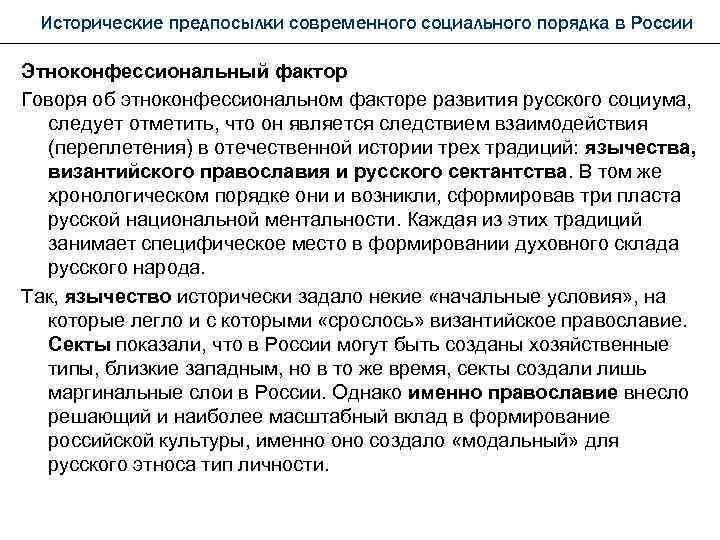 Исторические предпосылки современного социального порядка в России

Этноконфессиональный фактор

Говоря об этноконфессиональном факторе развития русского социума, следует отметить, что он является следствием взаимодействия (переплетения) в отечественной истории трех традиций: язычества, византийского православия и русского сектантства. В том же хронологическом порядке они и возникли, сформировав три пласта русской национальной ментальности. Каждая из этих традиций занимает специфическое место в формировании духовного склада русского народа.

Так, язычество исторически задало некие «начальные условия», на которые легло и с которыми «срослось» византийское православие. Секты показали, что в России могут быть созданы хозяйственные типы, близкие западным, но в то же время, секты создали лишь маргинальные слои в России. Однако именно православие внесло решающий и наиболее масштабный вклад в формирование российской культуры, именно оно создало «модальный» для русского этноса тип личности.